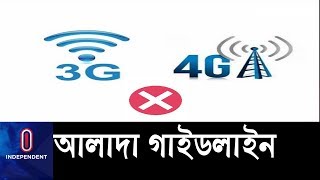 3G

4G

INDEPENDENT

আলাদা গাইডলাইন